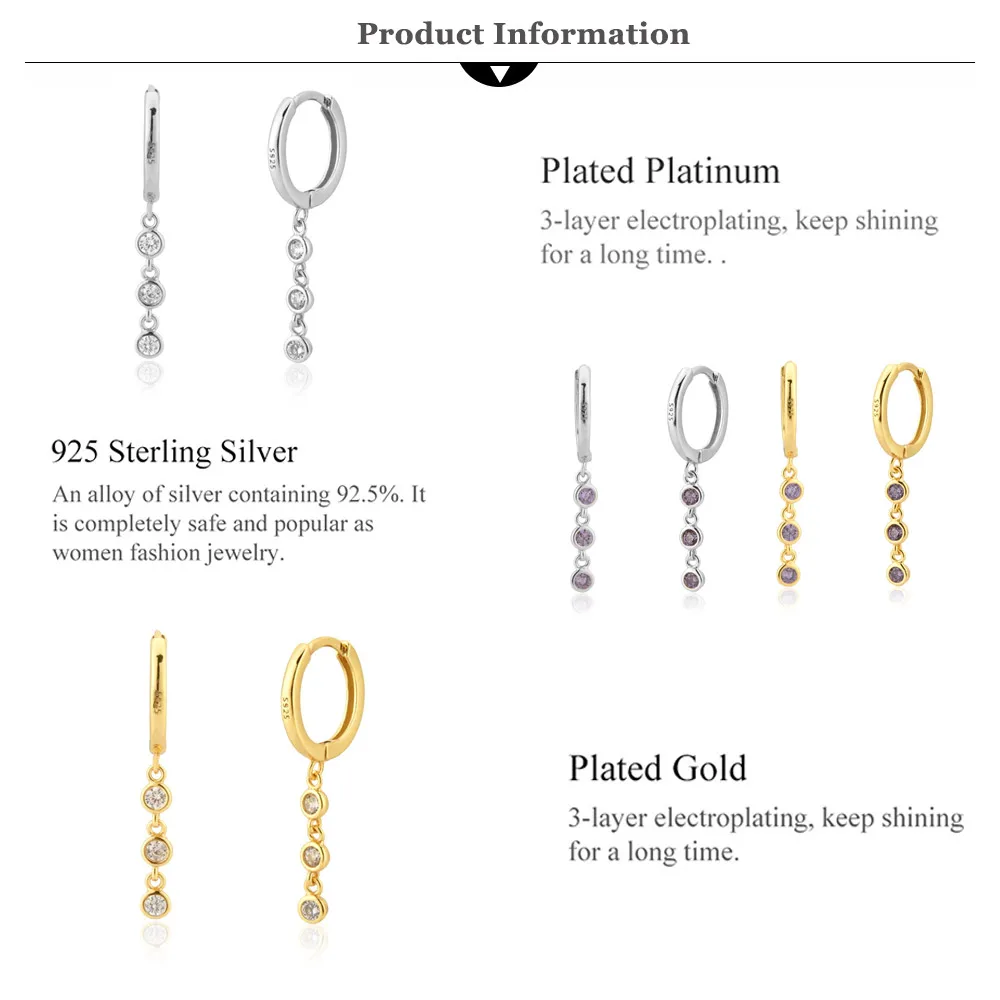 Product Information

Plated Platinum
3-layer electroplating, keep shining for a long time. .

925 Sterling Silver
An alloy of silver containing 92.5%. It is completely safe and popular as women fashion jewelry.

Plated Gold
3-layer electroplating, keep shining for a long time.